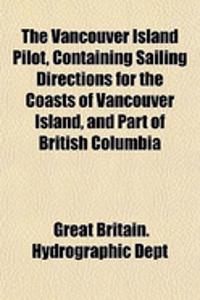 The Vancouver Island Pilot, Containing Sailing Directions for the Coasts of Vancouver Island, and Part of British Columbia

Great Britain. Hydrographic Dept